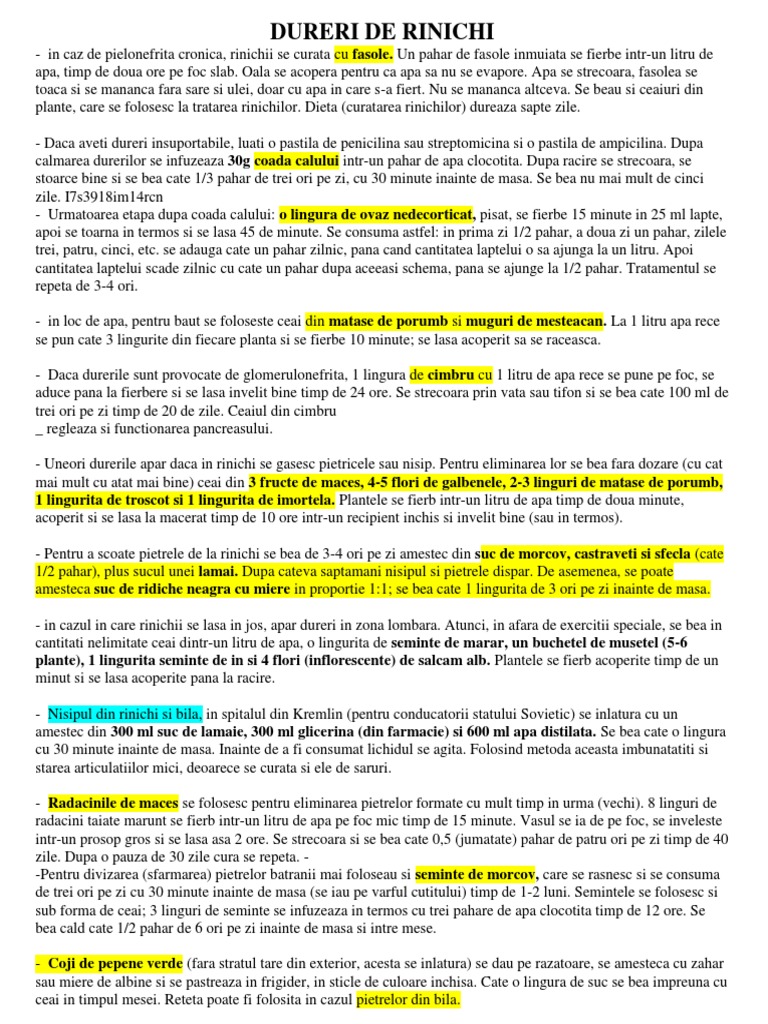 DURERI DE RINICHI

- in caz de pielonefrita cronica, rinichii se curata cu fasole. Un pahar de fasole inmuiata se fierbe intr-un litru de apa, timp de doua ore pe foc slab. Oala se acopera pentru ca apa sa nu se evapore. Apa se strecoara, fasolea se toaca si se mananca fara sare si ulei, doar cu apa in care s-a fiert. Nu se mananca altceva. Se beau si ceaiuri din plante, care se folosesc la tratarea rinichilor. Dieta (curatarea rinichilor) dureaza sapte zile.

- Daca aveti dureri insuportabile, luati o pastila de penicilina sau streptomicina si o pastila de ampicilina. Dupa calmarea durerilor se infuzeaza 30g coada calului intr-un pahar de apa clocotita. Dupa racire se strecoara, se stoarce bine si se bea cate 1/3 pahar de trei ori pe zi, cu 30 minute inainte de masa. Se bea nu mai mult de cinci zile. I7s3918im14rcn

- Urmatoarea etapa dupa coada calului: o lingura de ovaz nedecorticat, pisat, se fierbe 15 minute in 25 ml lapte, apoi se toarna in termos si se lasa 45 de minute. Se consuma astfel: in prima zi 1/2 pahar, a doua zi un pahar, zilele trei, patru, cinci, etc. se adauga cate un pahar zilnic, pana cand cantitatea laptelui o sa ajunga la un litru. Apoi cantitatea laptelui scade zilnic cu cate un pahar dupa aceeasi schema, pana se ajunge la 1/2 pahar. Tratamentul se repeta de 3-4 ori.

- in loc de apa, pentru baut se foloseste ceai din matase de porumb si muguri de mesteacan. La 1 litru apa rece se pun cate 3 lingurite din fiecare planta si se fierbe 10 minute; se lasa acoperit sa se raceasca.

- Daca durerile sunt provocate de glomerulonefrita, 1 lingura de cimbru cu 1 litru de apa rece se pune pe foc, se aduce pana la fierbere si se lasa invelit bine timp de 24 ore. Se strecoara prin vata sau tifon si se bea cate 100 ml de trei ori pe zi timp de 20 de zile. Ceaiul din cimbru
_ regleaza si functionarea pancreasului.

- Uneori durerile apar daca in rinichi se gasesc pietricele sau nisip. Pentru eliminarea lor se bea fara dozare (cu cat mai mult cu atat mai bine) ceai din 3 fructe de maces, 4-5 flori de galbenele, 2-3 linguri de matase de porumb, 1 lingurita de troscot si 1 lingurita de imortela. Plantele se fierb intr-un litru de apa timp de doua minute, acoperit si se lasa la macerat timp de 10 ore intr-un recipient inchis si invelit bine (sau in termos).

- Pentru a scoate pietrele de la rinichi se bea de 3-4 ori pe zi amestec din suc de morcov, castraveti si sfecla (cate 1/2 pahar), plus sucul unei lamai. Dupa cateva saptamani nisipul si pietrele dispar. De asemenea, se poate amesteca suc de ridiche neagra cu miere in proportie 1:1; se bea cate 1 lingurita de 3 ori pe zi inainte de masa.

- in cazul in care rinichii se lasa in jos, apar dureri in zona lombara. Atunci, in afara de exercitii speciale, se bea in cantitati nelimitate ceai dintr-un litru de apa, o lingurita de seminte de marar, un buchetel de musetel (5-6 plante), 1 lingurita seminte de in si 4 flori (inflorescente) de salcam alb. Plantele se fierb acoperite timp de un minut si se lasa acoperite pana la racire.

- Nisipul din rinichi si bila, in spitalul din Kremlin (pentru conducatorii statului Sovietic) se inlatura cu un amestec din 300 ml suc de lamaie, 300 ml glicerina (din farmacie) si 600 ml apa distilata. Se bea cate o lingura cu 30 minute inainte de masa. Inainte de a fi consumat lichidul se agita. Folosind metoda aceasta imbunatatiti si starea articulatiilor mici, deoarece se curata si ele de saruri.

- Radacinile de maces se folosesc pentru eliminarea pietrelor formate cu mult timp in urma (vechi). 8 linguri de radacini taiate marunt se fierb intr-un litru de apa pe foc mic timp de 15 minute. Vasul se ia de pe foc, se inveleste intr-un prosop gros si se lasa asa 2 ore. Se strecoara si se bea cate 0,5 (jumatate) pahar de patru ori pe zi timp de 40 zile. Dupa o pauza de 30 zile cura se repeta. -
-Pentru divizarea (sfarmarea) pietrelor batranii mai foloseau si seminte de morcov, care se rasnesc si se consuma de trei ori pe zi cu 30 minute inainte de masa (se iau pe varful cutitului) timp de 1-2 luni. Semintele se folosesc si sub forma de ceai; 3 linguri de seminte se infuzeaza in termos cu trei pahare de apa clocotita timp de 12 ore. Se bea cald cate 1/2 pahar de 6 ori pe zi inainte de masa si intre mese.

- Coji de pepene verde (fara stratul tare din exterior, acesta se inlatura) se dau pe razatoare, se amesteca cu zahar sau miere de albine si se pastreaza in frigider, in sticle de culoare inchisa. Cate o lingura de suc se bea impreuna cu ceai in timpul mesei. Reteta poate fi folosita in cazul pietrelor din bila.